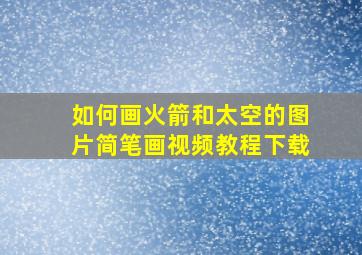 如何画火箭和太空的图片简笔画视频教程下载